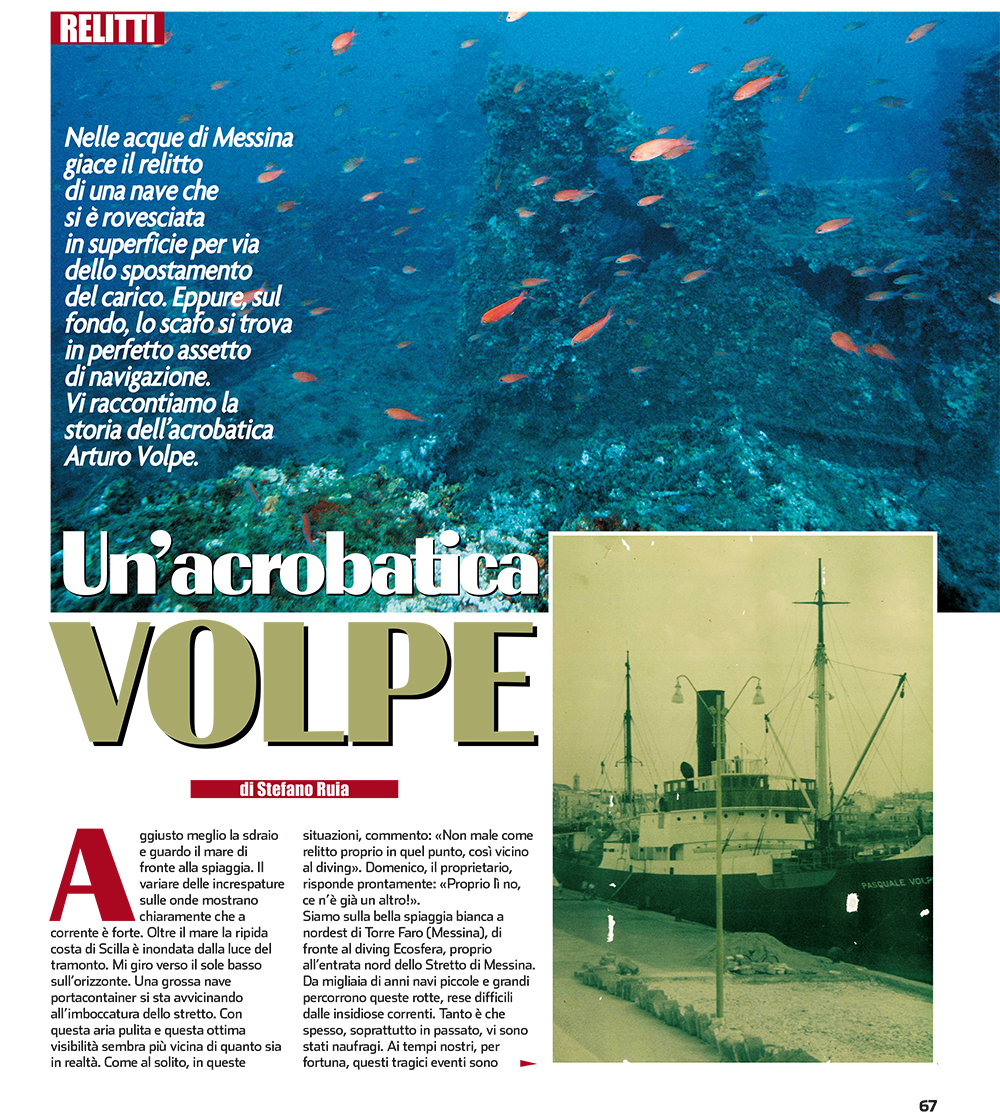 RELITTI

Nelle acque di Messina giace il relitto di una nave che si è rovesciata in superficie per via dello spostamento del carico. Eppure, sul fondo, lo scafo si trova in perfetto assetto di navigazione. Vi raccontiamo la storia dell'acrobatica Arturo Volpe.

Un'acrobatica VOLPE

di Stefano Ruia

Aggiusto meglio la sdraio e guardo il mare di fronte alla spiaggia. Il variare delle increspature sulle onde mostrano chiaramente che a corrente è forte. Oltre il mare la ripida costa di Scilla è inondata dalla luce del tramonto. Mi giro verso il sole basso sull'orizzonte. Una grossa nave portacontainer si sta avvicinando all'imboccatura dello stretto. Con questa aria pulita e questa ottima visibilità sembra più vicina di quanto sia in realtà. Come al solito, in queste situazioni, commento: «Non male come relitto proprio in quel punto, così vicino al diving». Domenico, il proprietario, risponde prontamente: «Proprio lì no, ce n'è già un altro!».
Siamo sulla bella spiaggia bianca a nordest di Torre Faro (Messina), di fronte al diving Ecosfera, proprio all'entrata nord dello Stretto di Messina. Da migliaia di anni navi piccole e grandi percorrono queste rotte, rese difficili dalle insidiose correnti. Tanto è che spesso, soprattutto in passato, vi sono stati naufragi. Ai tempi nostri, per fortuna, questi tragici eventi sono

PASQUALE VOLP

67